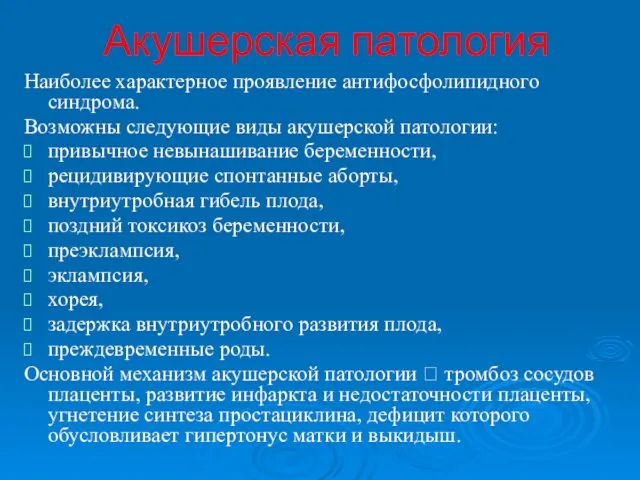 Акушерская патология

Наиболее характерное проявление антифосфолипидного синдрома.

Возможны следующие виды акушерской патологии:

- привычное невынашивание беременности,
- рецидивирующие спонтанные аборты,
- внутриутробная гибель плода,
- поздний токсикоз беременности,
- преэклампсия,
- эклампсия,
- хорея,
- задержка внутриутробного развития плода,
- преждевременные роды.

Основной механизм акушерской патологии  тромбоз сосудов плаценты, развитие инфаркта и недостаточности плаценты, угнетение синтеза простациклина, дефицит которого обусловливает гипертонус матки и выкидыш.